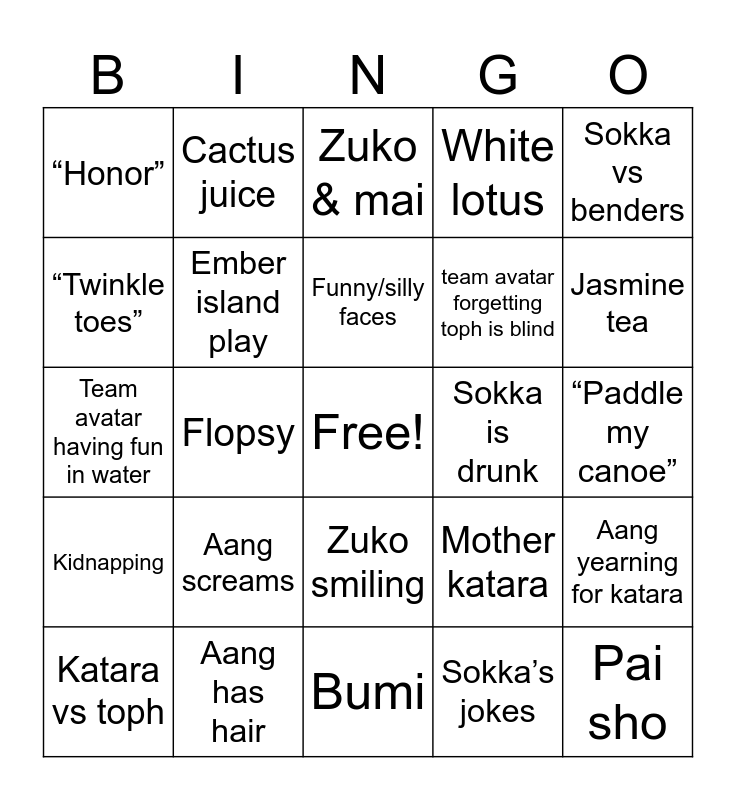 | B | I | N | G | O |
|---|---|---|---|---|
| “Honor” | Cactus juice | Zuko & mai | White lotus | Sokka vs benders |
| “Twinkle toes” | Ember island play | Funny/silly faces | team avatar forgetting toph is blind | Jasmine tea |
| Team avatar having fun in water | Flopsy | Free! | Sokka is drunk | “Paddle my canoe” |
| Kidnapping | Aang screams | Zuko smiling | Mother katara | Aang yearning for katara |
| Katara vs toph | Aang has hair | Bumi | Sokka’s jokes | Pai sho |